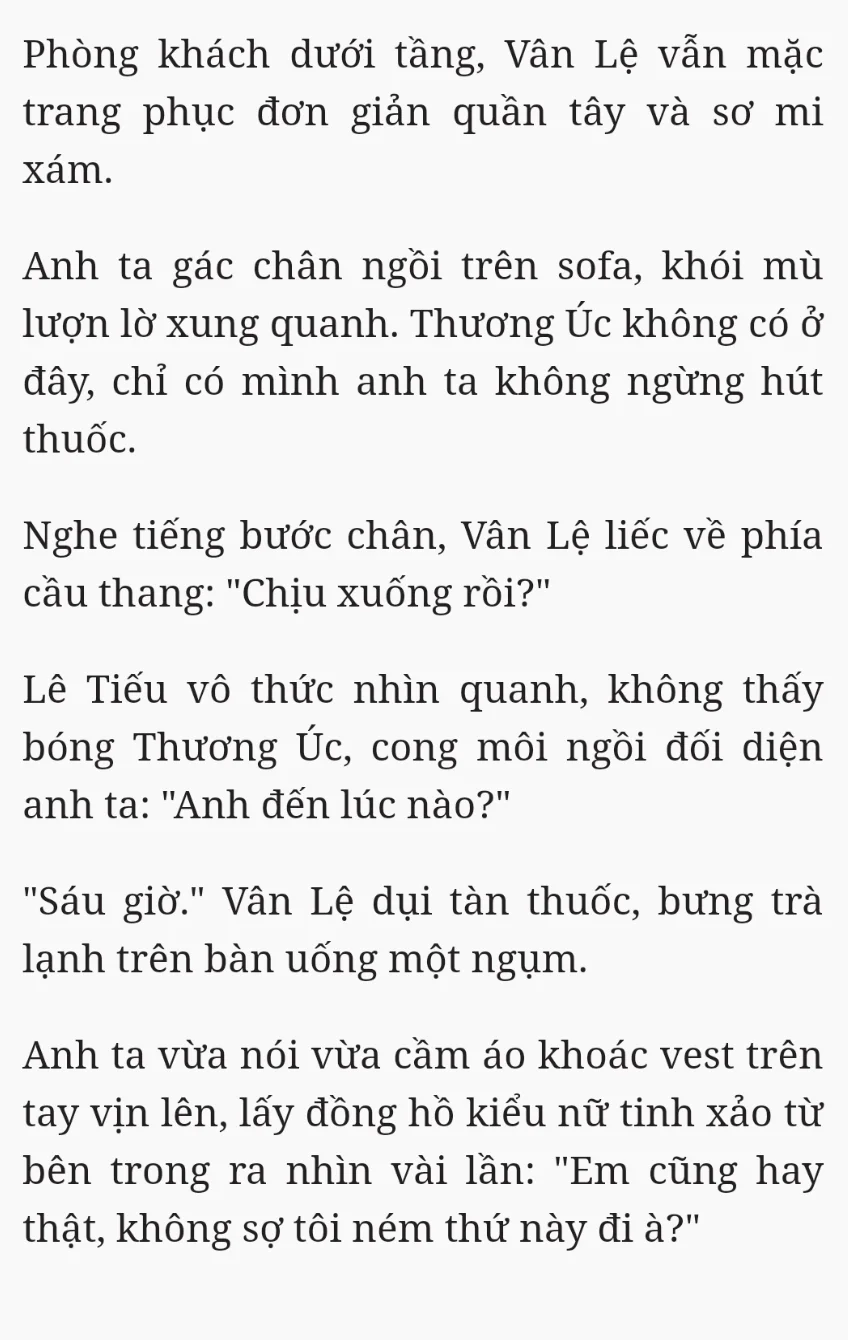 Phòng khách dưới tầng, Vân Lệ vẫn mặc trang phục đơn giản quần tây và sơ mi xám.

Anh ta gác chân ngồi trên sofa, khói mù lượn lờ xung quanh. Thương Úc không có ở đây, chỉ có mình anh ta không ngừng hút thuốc.

Nghe tiếng bước chân, Vân Lệ liếc về phía cầu thang: "Chịu xuống rồi?"

Lê Tiếu vô thức nhìn quanh, không thấy bóng Thương Úc, cong môi ngồi đối diện anh ta: "Anh đến lúc nào?"

"Sáu giờ." Vân Lệ dụi tàn thuốc, bưng trà lạnh trên bàn uống một ngụm.

Anh ta vừa nói vừa cầm áo khoác vest trên tay vịn lên, lấy đồng hồ kiểu nữ tinh xảo từ bên trong ra nhìn vài lần: "Em cũng hay thật, không sợ tôi ném thứ này đi à?"